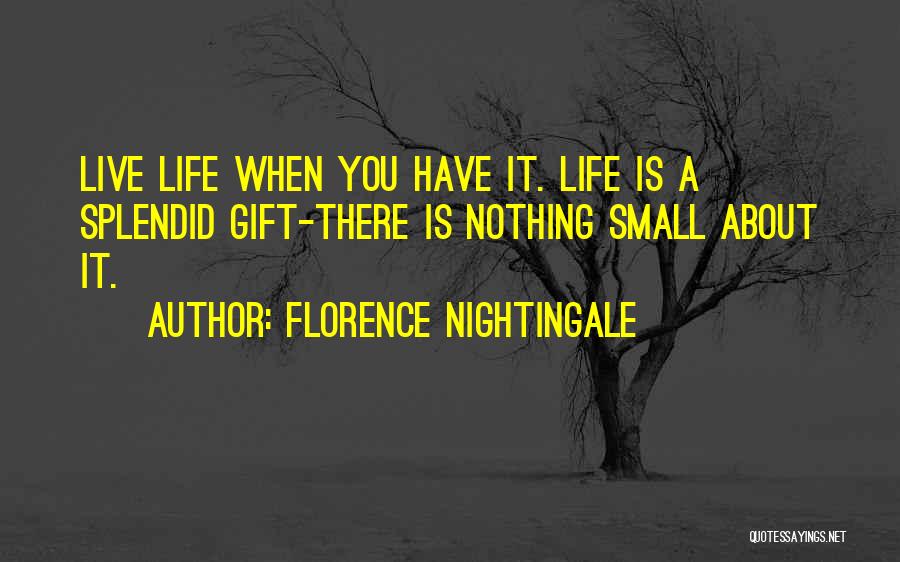 LIVE LIFE WHEN YOU HAVE IT. LIFE IS A SPLENDID GIFT-THERE IS NOTHING SMALL ABOUT IT.

AUTHOR: FLORENCE NIGHTINGALE

QUOTESSAYINGS.NET